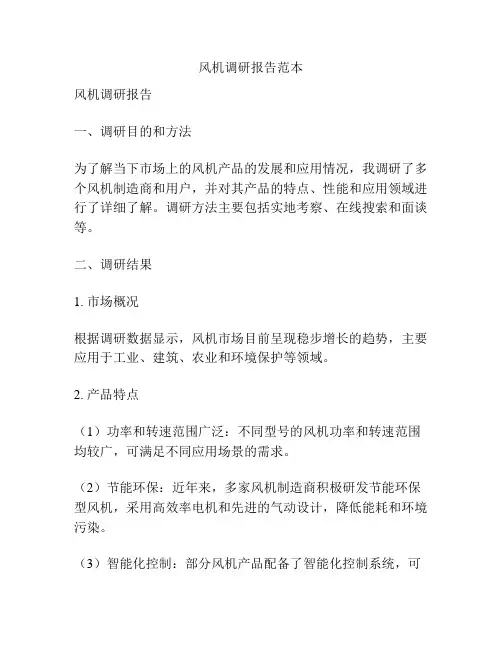 风机调研报告范本

风机调研报告

一、调研目的和方法

为了解当下市场上的风机产品的发展和应用情况，我调研了多个风机制造商和用户，并对其产品的特点、性能和应用领域进行了详细了解。调研方法主要包括实地考察、在线搜索和面谈等。

二、调研结果

1. 市场概况

根据调研数据显示，风机市场目前呈现稳步增长的趋势，主要应用于工业、建筑、农业和环境保护等领域。

2. 产品特点

（1）功率和转速范围广泛：不同型号的风机功率和转速范围均较广，可满足不同应用场景的需求。

（2）节能环保：近年来，多家风机制造商积极研发节能环保型风机，采用高效率电机和先进的气动设计，降低能耗和环境污染。

（3）智能化控制：部分风机产品配备了智能化控制系统，可